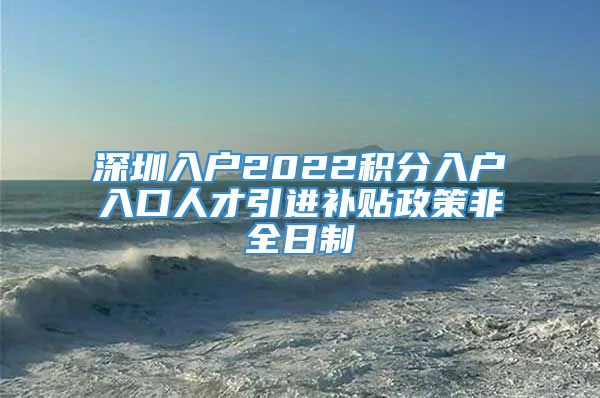 深圳入户2022积分入户入口人才引进补贴政策非全日制